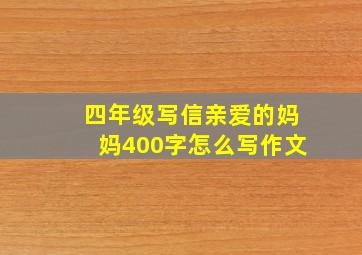 四年级写信亲爱的妈妈400字怎么写作文